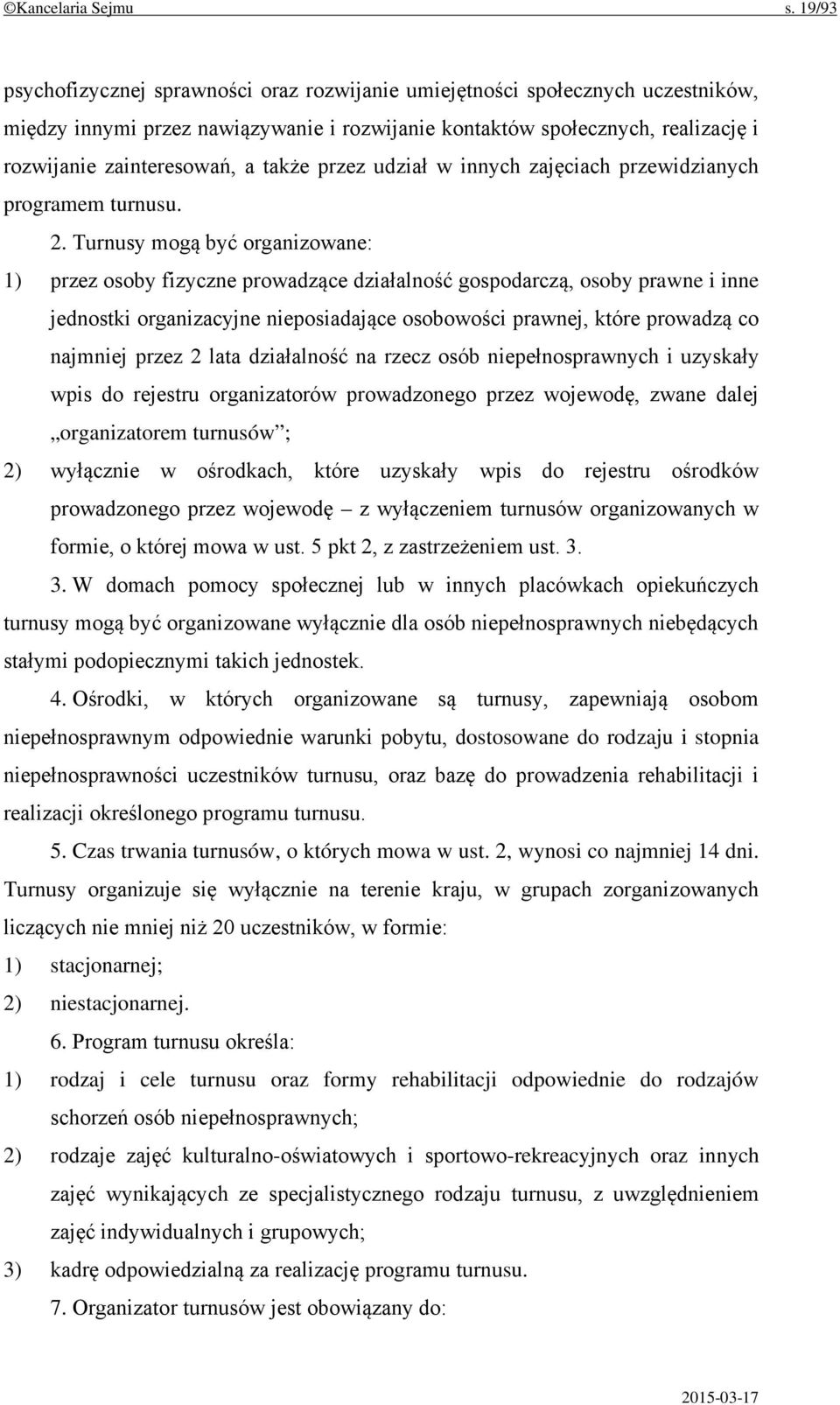 ©Kancelaria Sejmu s. 19/93

psychofizycznej sprawności oraz rozwijanie umiejętności społecznych uczestników, między innymi przez nawiązywanie i rozwijanie kontaktów społecznych, realizację i rozwijanie zainteresowań, a także przez udział w innych zajęciach przewidzianych programem turnusu.

2. Turnusy mogą być organizowane:

1) przez osoby fizyczne prowadzące działalność gospodarczą, osoby prawne i inne jednostki organizacyjne nieposiadające osobowości prawnej, które prowadzą co najmniej przez 2 lata działalność na rzecz osób niepełnosprawnych i uzyskały wpis do rejestru organizatorów prowadzonego przez wojewodę, zwane dalej „organizatorem turnusów”;

2) wyłącznie w ośrodkach, które uzyskały wpis do rejestru ośrodków prowadzonego przez wojewodę – z wyłączeniem turnusów organizowanych w formie, o której mowa w ust. 5 pkt 2, z zastrzeżeniem ust. 3.

3. W domach pomocy społecznej lub w innych placówkach opiekuńczych turnusy mogą być organizowane wyłącznie dla osób niepełnosprawnych niebędących stałymi podopiecznymi takich jednostek.

4. Ośrodki, w których organizowane są turnusy, zapewniają osobom niepełnosprawnym odpowiednie warunki pobytu, dostosowane do rodzaju i stopnia niepełnosprawności uczestników turnusu, oraz bazę do prowadzenia rehabilitacji i realizacji określonego programu turnusu.

5. Czas trwania turnusów, o których mowa w ust. 2, wynosi co najmniej 14 dni. Turnusy organizuje się wyłącznie na terenie kraju, w grupach zorganizowanych liczących nie mniej niż 20 uczestników, w formie:

1) stacjonarnej;

2) niestacjonarnej.

6. Program turnusu określa:

1) rodzaj i cele turnusu oraz formy rehabilitacji odpowiednie do rodzajów schorzeń osób niepełnosprawnych;

2) rodzaje zajęć kulturalno-oświatowych i sportowo-rekreacyjnych oraz innych zajęć wynikających ze specjalistycznego rodzaju turnusu, z uwzględnieniem zajęć indywidualnych i grupowych;

3) kadrę odpowiedzialną za realizację programu turnusu.

7. Organizator turnusów jest obowiązany do:

2015-03-17